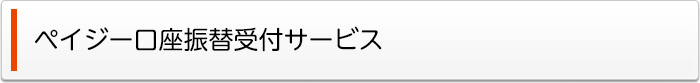 ペイジー口座振替受付サービス